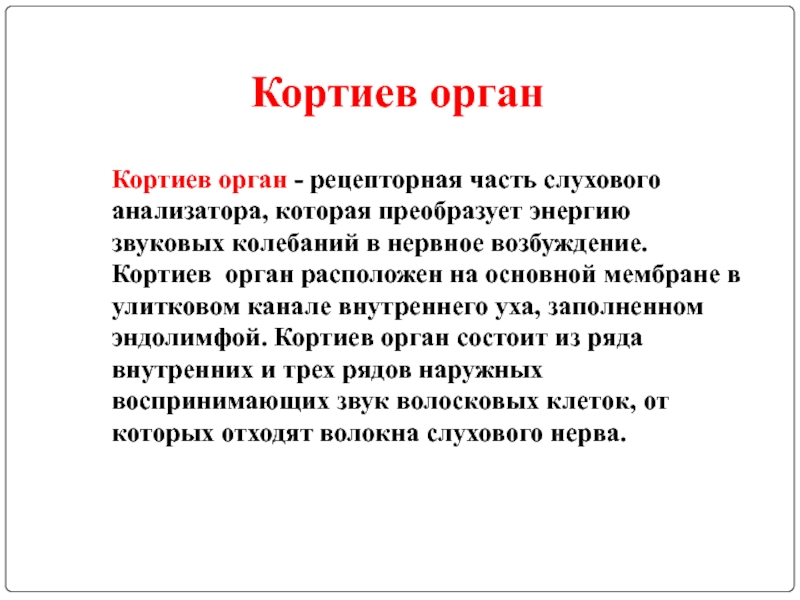 Кортиев орган

Кортиев орган - рецепторная часть слухового анализатора, которая преобразует энергию звуковых колебаний в нервное возбуждение. Кортиев орган расположен на основной мембране в улитковом канале внутреннего уха, заполненном эндолимфой. Кортиев орган состоит из ряда внутренних и трех рядов наружных воспринимающих звук волосковых клеток, от которых отходят волокна слухового нерва.